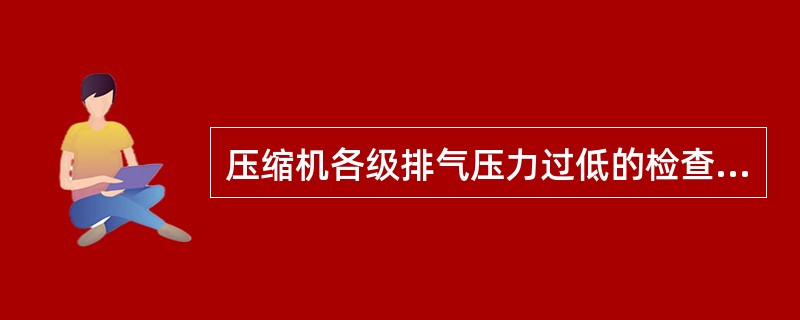 压缩机各级排气压力过低的检查...